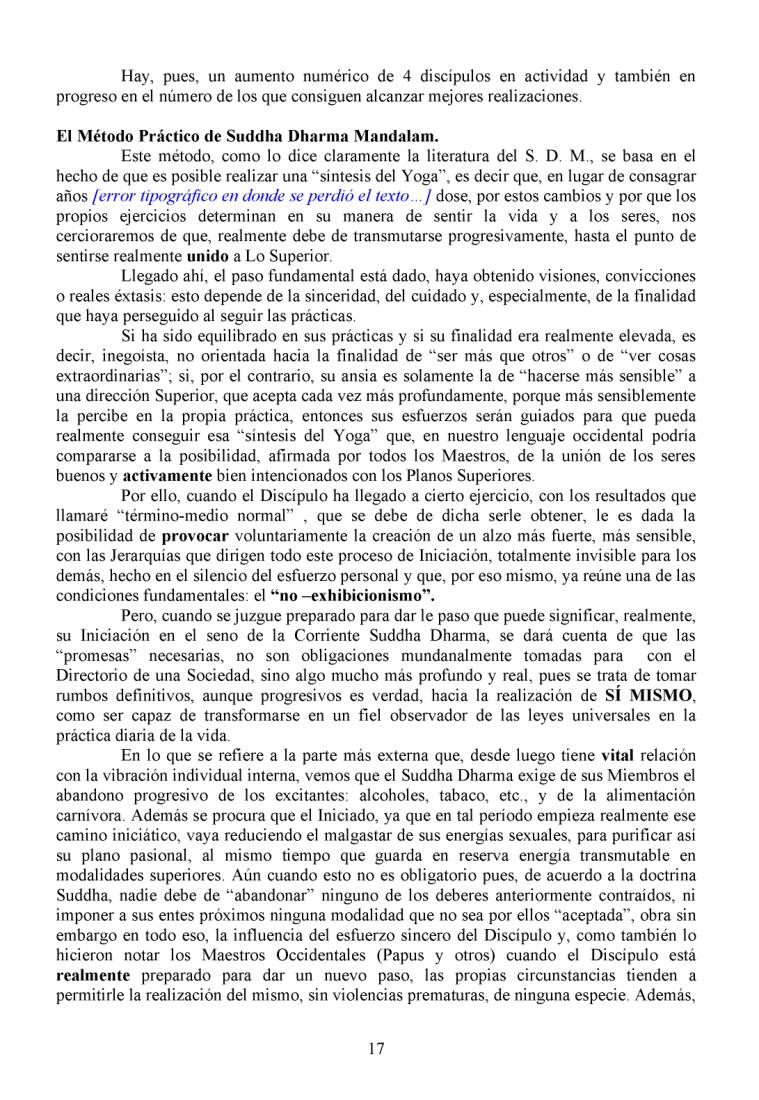 Hay, pues, un aumento numérico de 4 discípulos en actividad y también en progreso en el número de los que consiguen alcanzar mejores realizaciones.

El Método Práctico de Suddha Dharma Mandalam.

Este método, como lo dice claramente la literatura del S. D. M., se basa en el hecho de que es posible realizar una “síntesis del Yoga”, es decir que, en lugar de consagrar años [error tipográfico en donde se perdió el texto…] dose, por estos cambios y por que los propios ejercicios determinan en su manera de sentir la vida y a los seres, nos cercioraremos de que, realmente debe de transmutarse progresivamente, hasta el punto de sentirse realmente unido a Lo Superior.

Llegado ahí, el paso fundamental está dado, haya obtenido visiones, convicciones o reales éxtasis: esto depende de la sinceridad, del cuidado y, especialmente, de la finalidad que haya perseguido al seguir las prácticas.

Si ha sido equilibrado en sus prácticas y si su finalidad era realmente elevada, es decir, inegoísta, no orientada hacia la finalidad de “ser más que otros” o de “ver cosas extraordinarias”; si, por el contrario, su ansia es solamente la de “hacerse más sensible” a una dirección Superior, que acepta cada vez más profundamente, porque más sensiblemente la percibe en la propia práctica, entonces sus esfuerzos serán guiados para que pueda realmente conseguir esa “síntesis del Yoga” que, en nuestro lenguaje occidental podría compararse a la posibilidad, afirmada por todos los Maestros, de la unión de los seres buenos y activamente bien intencionados con los Planos Superiores.

Por ello, cuando el Discípulo ha llegado a cierto ejercicio, con los resultados que llamaré “término-medio normal” , que se debe de dicha serle obtener, le es dada la posibilidad de provocar voluntariamente la creación de un alzo más fuerte, más sensible, con las Jerarquías que dirigen todo este proceso de Iniciación, totalmente invisible para los demás, hecho en el silencio del esfuerzo personal y que, por eso mismo, ya reúne una de las condiciones fundamentales: el “no –exhibicionismo”.

Pero, cuando se juzgue preparado para dar le paso que puede significar, realmente, su Iniciación en el seno de la Corriente Suddha Dharma, se dará cuenta de que las “promesas” necesarias, no son obligaciones mundanalmente tomadas para con el Directorio de una Sociedad, sino algo mucho más profundo y real, pues se trata de tomar rumbos definitivos, aunque progresivos es verdad, hacia la realización de SÍ MISMO, como ser capaz de transformarse en un fiel observador de las leyes universales en la práctica diaria de la vida.

En lo que se refiere a la parte más externa que, desde luego tiene vital relación con la vibración individual interna, vemos que el Suddha Dharma exige de sus Miembros el abandono progresivo de los excitantes: alcoholes, tabaco, etc., y de la alimentación carnívora. Además se procura que el Iniciado, ya que en tal período empieza realmente ese camino iniciático, vaya reduciendo el malgastar de sus energías sexuales, para purificar así su plano pasional, al mismo tiempo que guarda en reserva energía transmutable en modalidades superiores. Aún cuando esto no es obligatorio pues, de acuerdo a la doctrina Suddha, nadie debe de “abandonar” ninguno de los deberes anteriormente contraídos, ni imponer a sus entes próximos ninguna modalidad que no sea por ellos “aceptada”, obra sin embargo en todo eso, la influencia del esfuerzo sincero del Discípulo y, como también lo hicieron notar los Maestros Occidentales (Papus y otros) cuando el Discípulo está realmente preparado para dar un nuevo paso, las propias circunstancias tienden a permitirle la realización del mismo, sin violencias prematuras, de ninguna especie. Además,

17